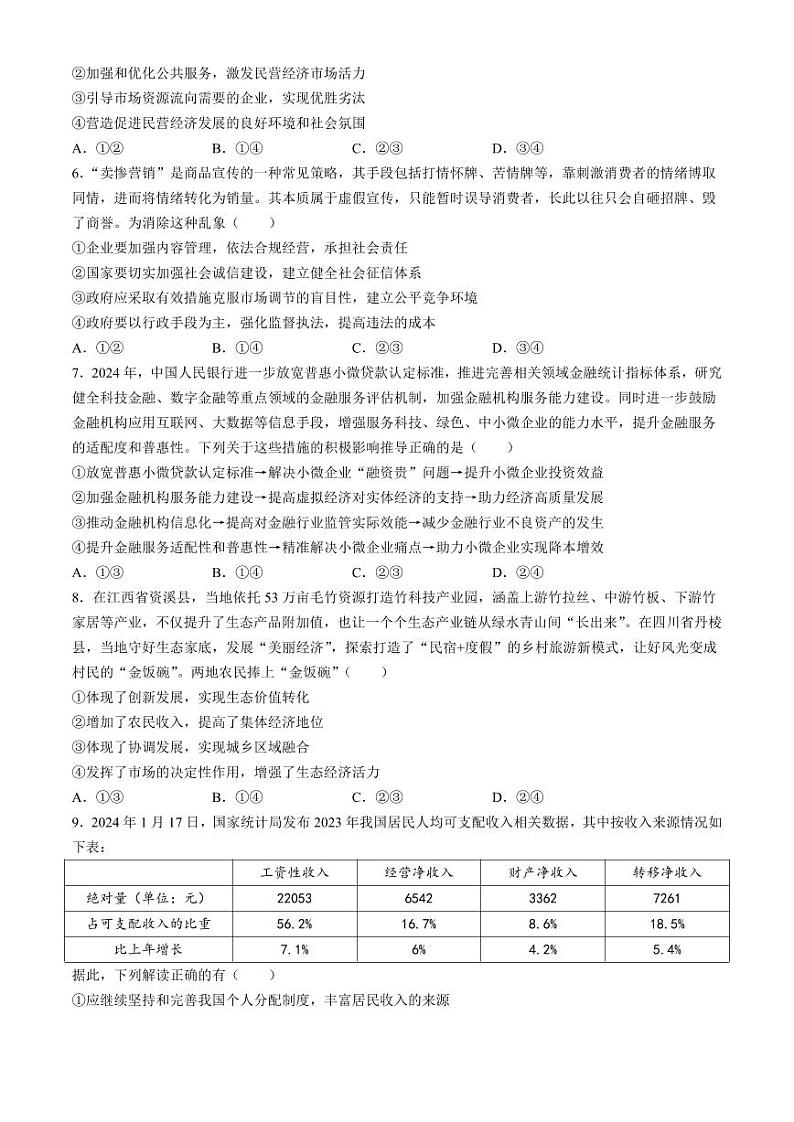 ②加强和优化公共服务，激发民营经济市场活力
③引导市场资源流向需要的企业，实现优胜劣汰
④营造促进民营经济发展的良好环境和社会氛围
A．①②　　B．①④　　C．②③　　D．③④
6．“卖惨营销”是商品宣传的一种常见策略，其手段包括打情怀牌、苦情牌等，靠刺激消费者的情绪博取同情，进而将情绪转化为销量。其本质属于虚假宣传，只能暂时误导消费者，长此以往只会自砸招牌、毁了商誉。为消除这种乱象（　　）
①企业要加强内容管理，依法合规经营，承担社会责任
②国家要切实加强社会诚信建设，建立健全社会征信体系
③政府应采取有效措施克服市场调节的盲目性，建立公平竞争环境
④政府要以行政手段为主，强化监督执法，提高违法的成本
A．①②　　B．①④　　C．②③　　D．③④
7．2024年，中国人民银行进一步放宽普惠小微贷款认定标准，推进完善相关领域金融统计指标体系，研究健全科技金融、数字金融等重点领域的金融服务评估机制，加强金融机构服务能力建设。同时进一步鼓励金融机构应用互联网、大数据等信息手段，增强服务科技、绿色、中小微企业的能力水平，提升金融服务的适配度和普惠性。下列关于这些措施的积极影响推导正确的是（　　）
①放宽普惠小微贷款认定标准→解决小微企业“融资贵”问题→提升小微企业投资效益
②加强金融机构服务能力建设→提高虚拟经济对实体经济的支持→助力经济高质量发展
③推动金融机构信息化→提高对金融行业监管实际效能→减少金融行业不良资产的发生
④提升金融服务适配性和普惠性→精准解决小微企业痛点→助力小微企业实现降本增效
A．①③　　B．①④　　C．②③　　D．②④
8．在江西省资溪县，当地依托53万亩毛竹资源打造竹科技产业园，涵盖上游竹拉丝、中游竹板、下游竹家居等产业，不仅提升了生态产品附加值，也让一个个生态产业链从绿水青山间“长出来”。在四川省丹棱县，当地守好生态家底，发展“美丽经济”，探索打造了“民宿+度假”的乡村旅游新模式，让好风光变成村民的“金饭碗”。两地农民捧上“金饭碗”（　　）
①体现了创新发展，实现生态价值转化
②增加了农民收入，提高了集体经济地位
③体现了协调发展，实现城乡区域融合
④发挥了市场的决定性作用，增强了生态经济活力
A．①③　　B．①④　　C．②③　　D．②④
9．2024年1月17日，国家统计局发布2023年我国居民人均可支配收入相关数据，其中按收入来源情况如下表：

|  | 工资性收入 | 经营净收入 | 财产净收入 | 转移净收入 |
|---|---|---|---|---|
| 绝对量（单位：元） | 22053 | 6542 | 3362 | 7261 |
| 占可支配收入的比重 | 56.2% | 16.7% | 8.6% | 18.5% |
| 比上年增长 | 7.1% | 6% | 4.2% | 5.4% |

据此，下列解读正确的有（　　）
①应继续坚持和完善我国个人分配制度，丰富居民收入的来源